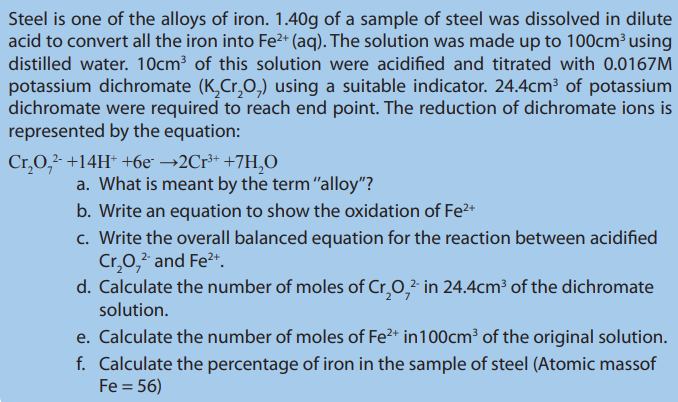 Steel is one of the alloys of iron. 1.40g of a sample of steel was dissolved in dilute acid to convert all the iron into $Fe^{2+}$ (aq). The solution was made up to $100cm^3$ using distilled water. $10cm^3$ of this solution were acidified and titrated with 0.0167M potassium dichromate ($K_2Cr_2O_7$) using a suitable indicator. $24.4cm^3$ of potassium dichromate were required to reach end point. The reduction of dichromate ions is represented by the equation:

$Cr_2O_7^{2-} + 14H^+ + 6e^- \rightarrow 2Cr^{3+} + 7H_2O$

a. What is meant by the term "alloy"?

b. Write an equation to show the oxidation of $Fe^{2+}$

c. Write the overall balanced equation for the reaction between acidified $Cr_2O_7^{2-}$ and $Fe^{2+}$.

d. Calculate the number of moles of $Cr_2O_7^{2-}$ in $24.4cm^3$ of the dichromate solution.

e. Calculate the number of moles of $Fe^{2+}$ in$100cm^3$ of the original solution.

f. Calculate the percentage of iron in the sample of steel (Atomic massof Fe = 56)